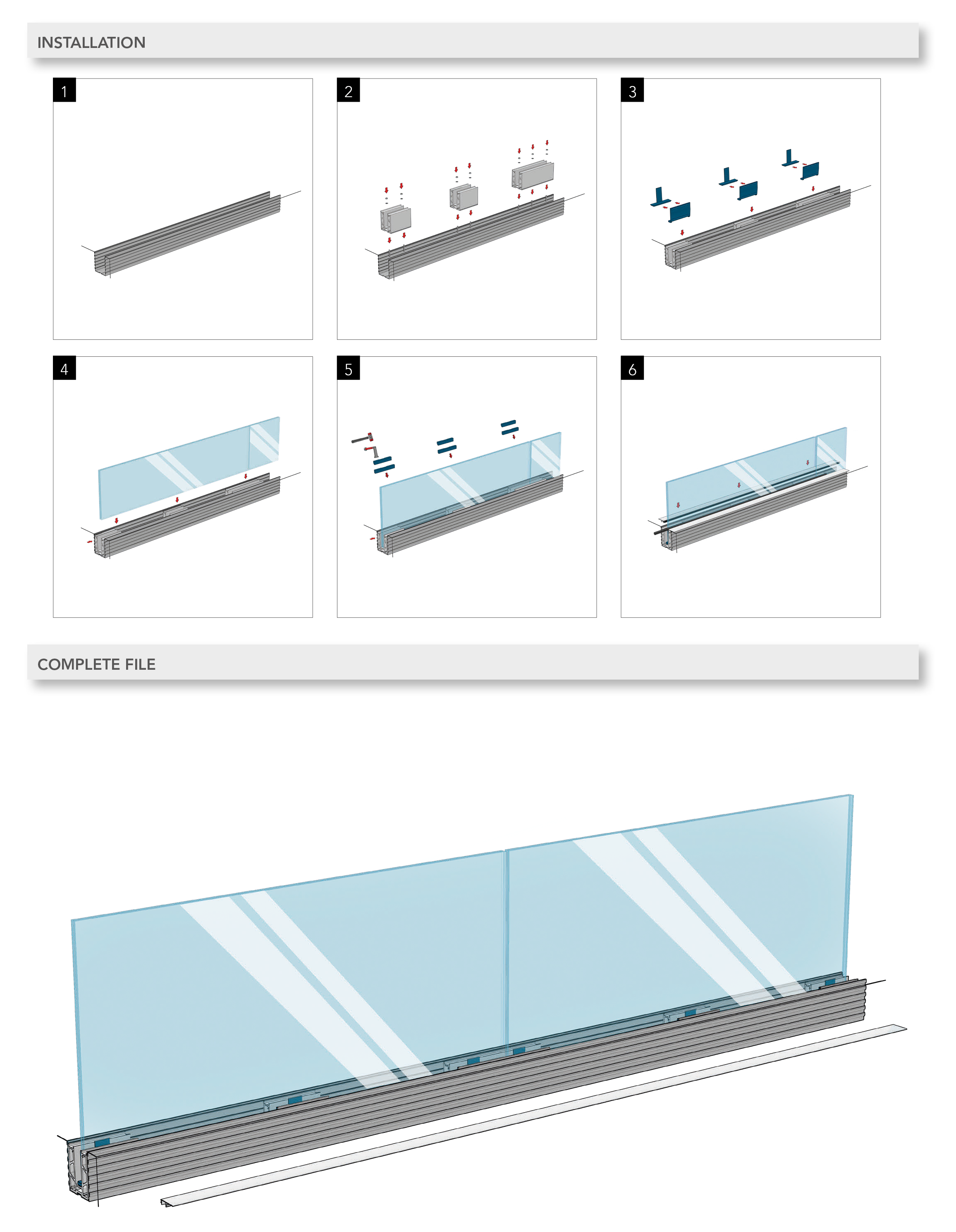 INSTALLATION

1

2

3

4

5

6

COMPLETE FILE